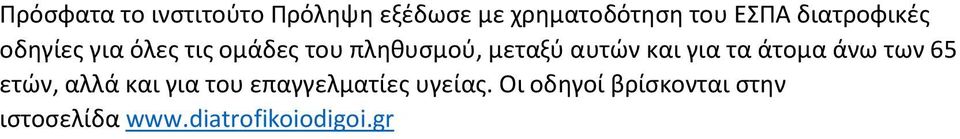 Πρόσφατα το ινστιτούτο Πρόληψη εξέδωσε με χρηματοδότηση του ΕΣΠΑ διατροφικές οδηγίες για όλες τις ομάδες του πληθυσμού, μεταξύ αυτών και για τα άτομα άνω των 65 ετών, αλλά και για του επαγγελματίες υγείας. Οι οδηγοί βρίσκονται στην ιστοσελίδα www.diatrofikoiodigoi.gr